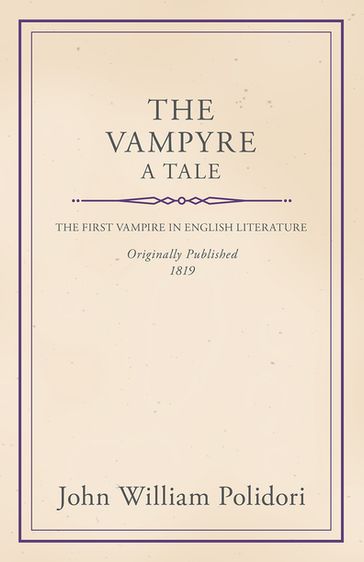 THE
VAMPYRE
A TALE

THE FIRST VAMPIRE IN ENGLISH LITERATURE

Originally Published
1819

John William Polidori